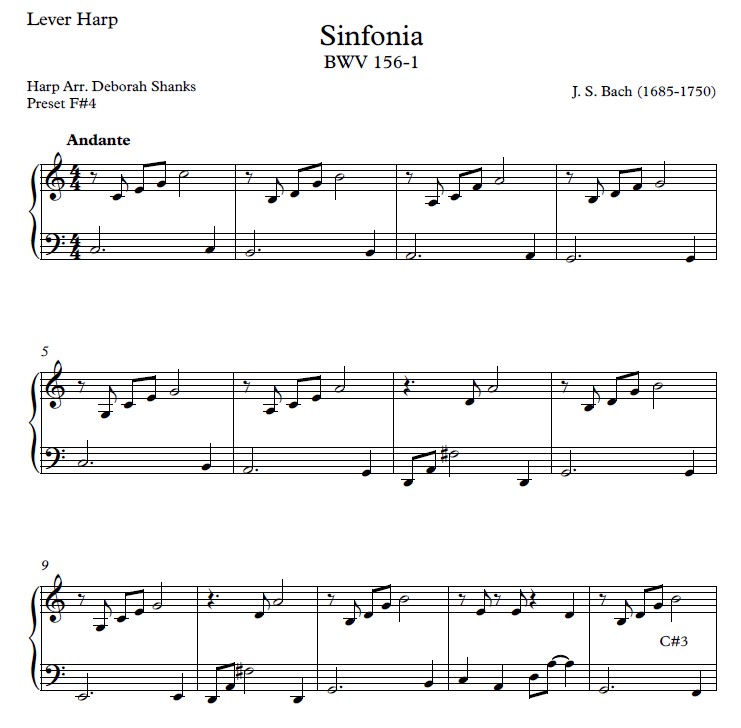 Lever Harp

Sinfonia
BWV 156-1

Harp Arr. Deborah Shanks
Preset F#4

J. S. Bach (1685-1750)

Andante

5

9

C#3